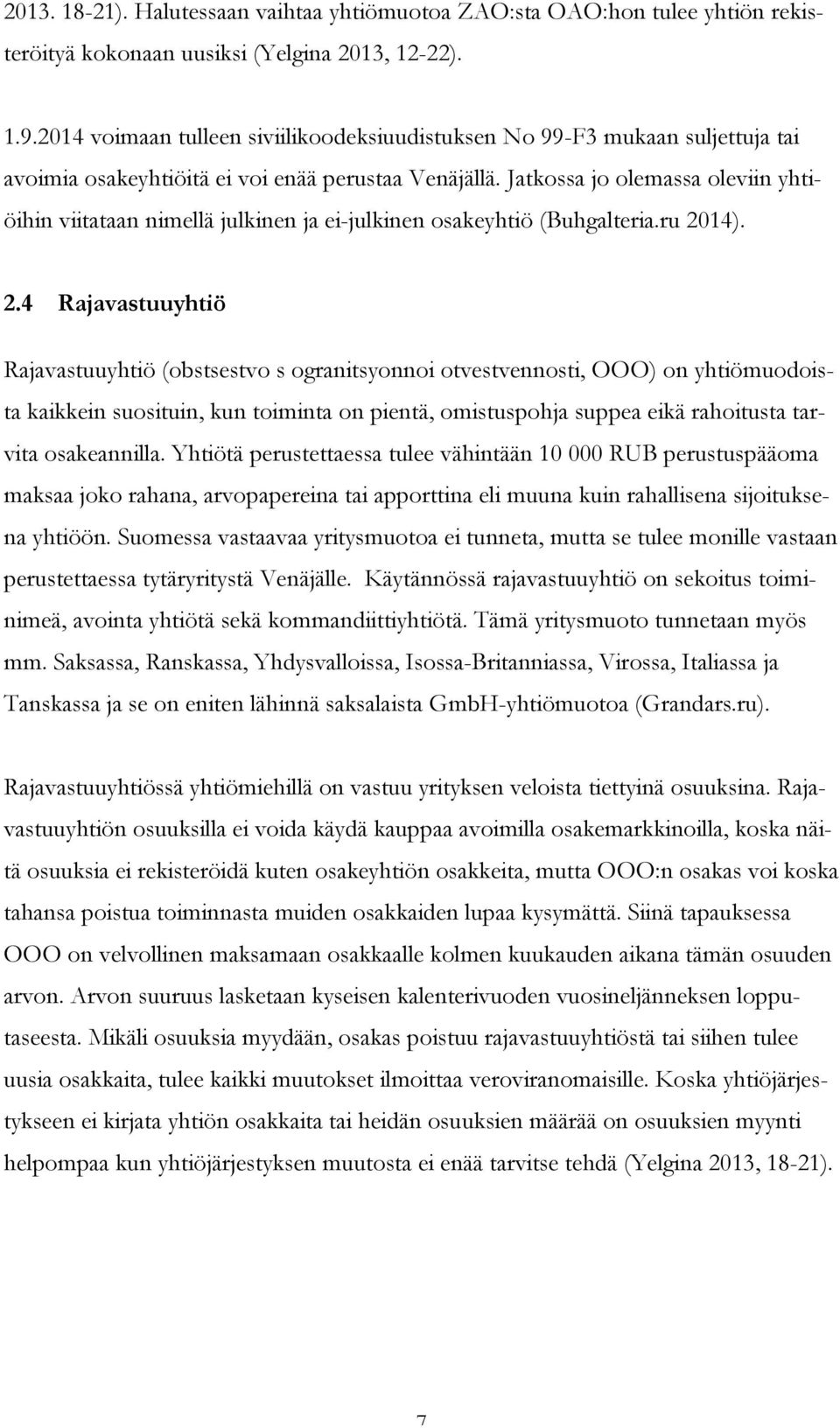 2013. 18-21). Halutessaan vaihtaa yhtiömuotoa ZAO:sta OAO:hon tulee yhtiön rekisteröityä kokonaan uusiksi (Yelgina 2013, 12-22).

1.9.2014 voimaan tulleen siviilikoodeksiuudistuksen No 99-F3 mukaan suljettuja tai avoimia osakeyhtiöitä ei voi enää perustaa Venäjällä. Jatkossa jo olemassa oleviin yhtiöihin viitataan nimellä julkinen ja ei-julkinen osakeyhtiö (Buhgalteria.ru 2014).

2.4 Rajavastuuyhtiö

Rajavastuuyhtiö (obstsestvo s ogranitsyonnoi otvestvennosti, OOO) on yhtiömuodoista kaikkein suosituin, kun toiminta on pientä, omistuspohja suppea eikä rahoitusta tarvita osakeannilla. Yhtiötä perustettaessa tulee vähintään 10 000 RUB perustuspääoma maksaa joko rahana, arvopapereina tai apporttina eli muuna kuin rahallisena sijoituksena yhtiöön. Suomessa vastaavaa yritysmuotoa ei tunneta, mutta se tulee monille vastaan perustettaessa tytäryritystä Venäjälle. Käytännössä rajavastuuyhtiö on sekoitus toiminimeä, avointa yhtiötä sekä kommandiittiyhtiötä. Tämä yritysmuoto tunnetaan myös mm. Saksassa, Ranskassa, Yhdysvalloissa, Isossa-Britanniassa, Virossa, Italiassa ja Tanskassa ja se on eniten lähinnä saksalaista GmbH-yhtiömuotoa (Grandars.ru).

Rajavastuuyhtiössä yhtiömiehillä on vastuu yrityksen veloista tiettyinä osuuksina. Rajavastuuyhtiön osuuksilla ei voida käydä kauppaa avoimilla osakemarkkinoilla, koska näitä osuuksia ei rekisteröidä kuten osakeyhtiön osakkeita, mutta OOO:n osakas voi koska tahansa poistua toiminnasta muiden osakkaiden lupaa kysymättä. Siinä tapauksessa OOO on velvollinen maksamaan osakkaalle kolmen kuukauden aikana tämän osuuden arvon. Arvon suuruus lasketaan kyseisen kalenterivuoden vuosineljänneksen lopputaseesta. Mikäli osuuksia myydään, osakas poistuu rajavastuuyhtiöstä tai siihen tulee uusia osakkaita, tulee kaikki muutokset ilmoittaa veroviranomaisille. Koska yhtiöjärjestykseen ei kirjata yhtiön osakkaita tai heidän osuuksien määrää on osuuksien myynti helpompaa kun yhtiöjärjestyksen muutosta ei enää tarvitse tehdä (Yelgina 2013, 18-21).

7